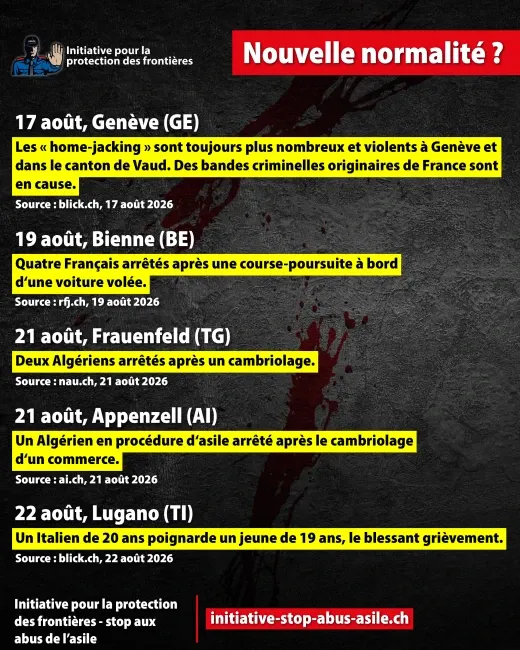 Initiative pour la protection des frontières

Nouvelle normalité ?

17 août, Genève (GE)

Les « home-jacking » sont toujours plus nombreux et violents à Genève et dans le canton de Vaud. Des bandes criminelles originaires de France sont en cause.

Source : blick.ch, 17 août 2026

19 août, Bienne (BE)

Quatre Français arrêtés après une course-poursuite à bord d'une voiture volée.

Source : rfj.ch, 19 août 2026

21 août, Frauenfeld (TG)

Deux Algériens arrêtés après un cambriolage.

Source : nau.ch, 21 août 2026

21 août, Appenzell (AI)

Un Algérien en procédure d'asile arrêté après le cambriolage d'un commerce.

Source : ai.ch, 21 août 2026

22 août, Lugano (TI)

Un Italien de 20 ans poignarde un jeune de 19 ans, le blessant grièvement.

Source : blick.ch, 22 août 2026

Initiative pour la protection des frontières - stop aux abus de l'asile

initiative-stop-abus-asile.ch